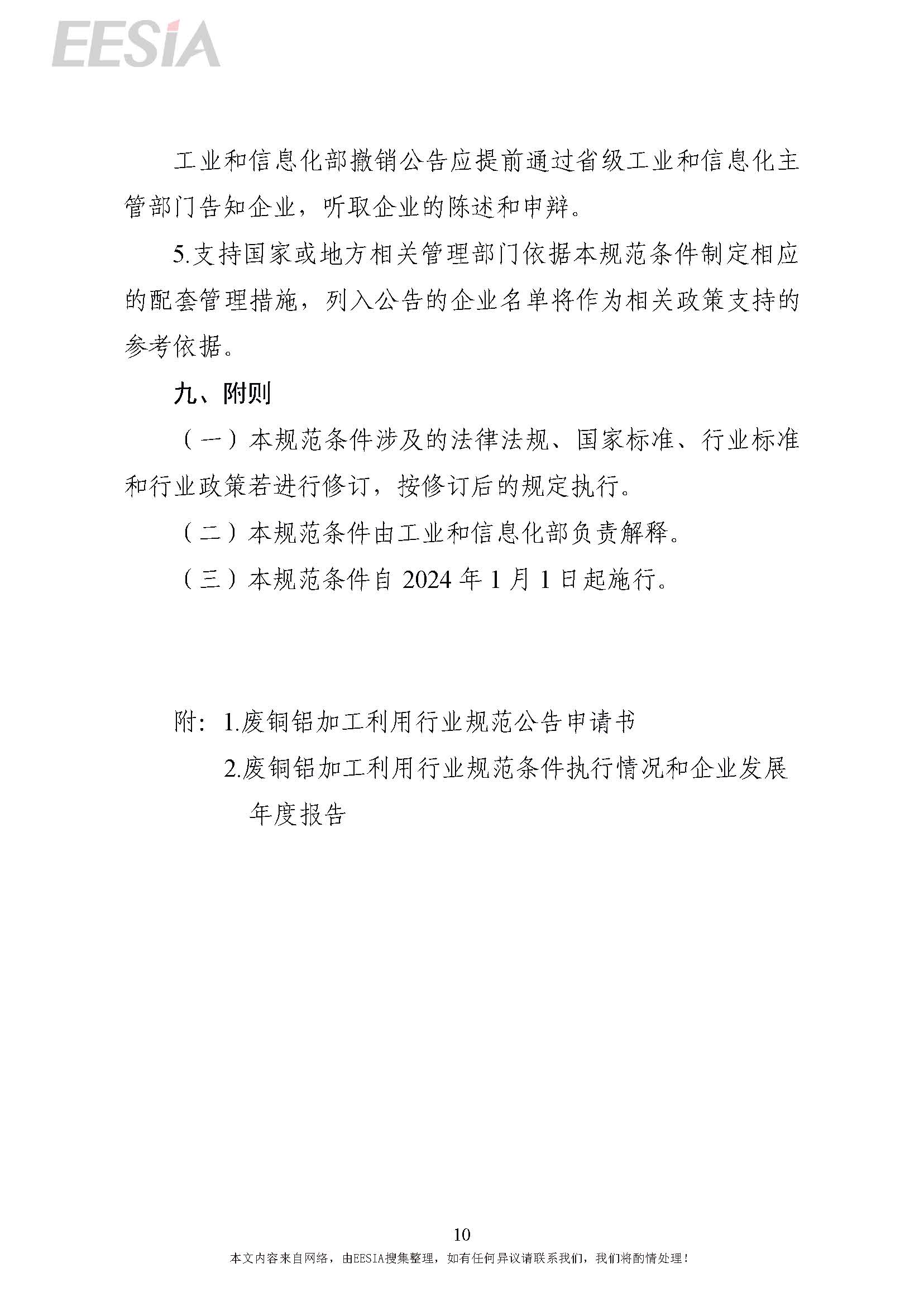 EESIA

工业和信息化部撤销公告应提前通过省级工业和信息化主管部门告知企业，听取企业的陈述和申辩。

5.支持国家或地方相关管理部门依据本规范条件制定相应的配套管理措施，列入公告的企业名单将作为相关政策支持的参考依据。

九、附则

（一）本规范条件涉及的法律法规、国家标准、行业标准和行业政策若进行修订，按修订后的规定执行。

（二）本规范条件由工业和信息化部负责解释。

（三）本规范条件自 2024 年 1 月 1 日起施行。

附：1.废铜铝加工利用行业规范公告申请书

2.废铜铝加工利用行业规范条件执行情况和企业发展年度报告

10

本文内容来自网络，由EESIA搜集整理，如有任何异议请联系我们，我们将酌情处理！